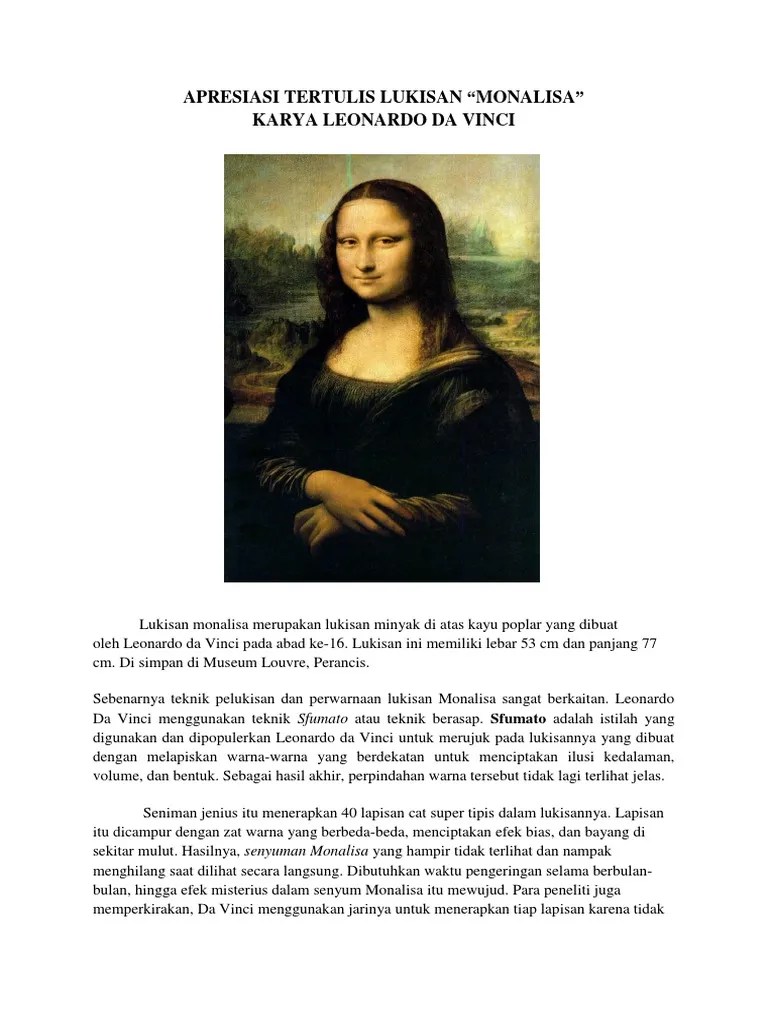 APRESIASI TERTULIS LUKISAN “MONALISA”
KARYA LEONARDO DA VINCI

Lukisan monalisa merupakan lukisan minyak di atas kayu poplar yang dibuat oleh Leonardo da Vinci pada abad ke-16. Lukisan ini memiliki lebar 53 cm dan panjang 77 cm. Di simpan di Museum Louvre, Perancis.

Sebenarnya teknik pelukisan dan perwarnaan lukisan Monalisa sangat berkaitan. Leonardo Da Vinci menggunakan teknik Sfumato atau teknik berasap. Sfumato adalah istilah yang digunakan dan dipopulerkan Leonardo da Vinci untuk merujuk pada lukisannya yang dibuat dengan melapiskan warna-warna yang berdekatan untuk menciptakan ilusi kedalaman, volume, dan bentuk. Sebagai hasil akhir, perpindahan warna tersebut tidak lagi terlihat jelas.

Seniman jenius itu menerapkan 40 lapisan cat super tipis dalam lukisannya. Lapisan itu dicampur dengan zat warna yang berbeda-beda, menciptakan efek bias, dan bayang di sekitar mulut. Hasilnya, senyuman Monalisa yang hampir tidak terlihat dan nampak menghilang saat dilihat secara langsung. Dibutuhkan waktu pengeringan selama berbulan-bulan, hingga efek misterius dalam senyum Monalisa itu mewujud. Para peneliti juga memperkirakan, Da Vinci menggunakan jarinya untuk menerapkan tiap lapisan karena tidak